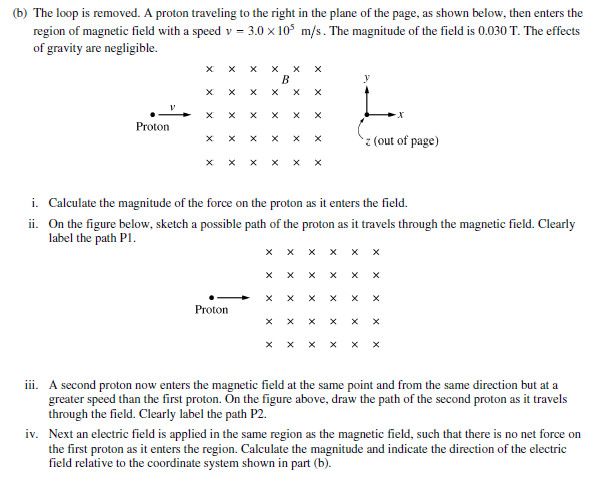 (b) The loop is removed. A proton traveling to the right in the plane of the page, as shown below, then enters the region of magnetic field with a speed $v = 3.0 \times 10^5$ m/s. The magnitude of the field is 0.030 T. The effects of gravity are negligible.

× × × × × ×
$B$
× × × × × ×
$v$
× × × × × ×
Proton
× × × × × ×
× × × × × ×

$y$
$x$
$z$ (out of page)

i. Calculate the magnitude of the force on the proton as it enters the field.

ii. On the figure below, sketch a possible path of the proton as it travels through the magnetic field. Clearly label the path P1.

× × × × × ×
× × × × × ×
× × × × × ×
Proton
× × × × × ×
× × × × × ×

iii. A second proton now enters the magnetic field at the same point and from the same direction but at a greater speed than the first proton. On the figure above, draw the path of the second proton as it travels through the field. Clearly label the path P2.

iv. Next an electric field is applied in the same region as the magnetic field, such that there is no net force on the first proton as it enters the region. Calculate the magnitude and indicate the direction of the electric field relative to the coordinate system shown in part (b).